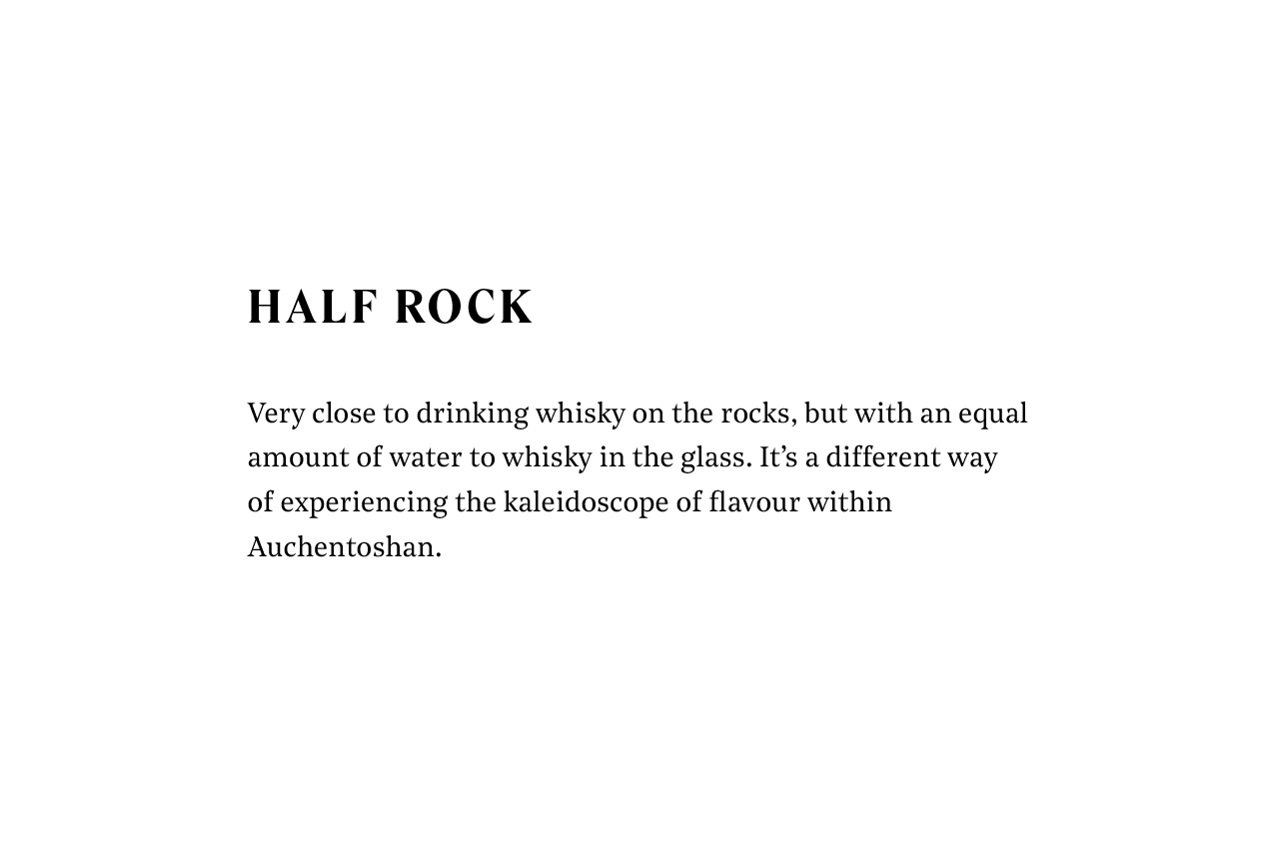 HALF ROCK

Very close to drinking whisky on the rocks, but with an equal amount of water to whisky in the glass. It's a different way of experiencing the kaleidoscope of flavour within Auchentoshan.